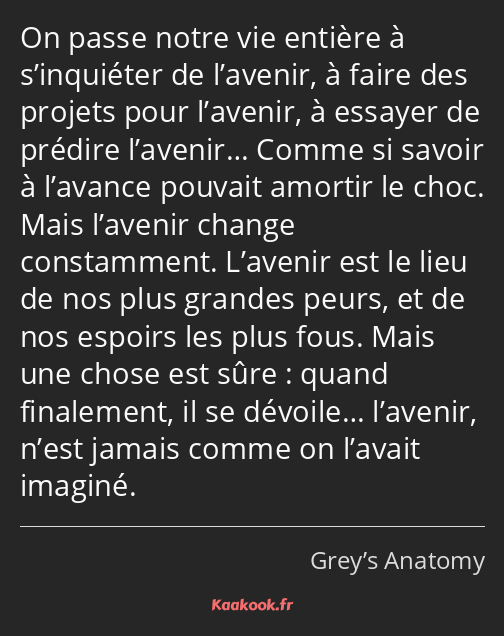 On passe notre vie entière à s’inquiéter de l’avenir, à faire des projets pour l’avenir, à essayer de prédire l’avenir… Comme si savoir à l’avance pouvait amortir le choc. Mais l’avenir change constamment. L’avenir est le lieu de nos plus grandes peurs, et de nos espoirs les plus fous. Mais une chose est sûre : quand finalement, il se dévoile… l’avenir, n’est jamais comme on l’avait imaginé.

Grey’s Anatomy

Kaakook.fr